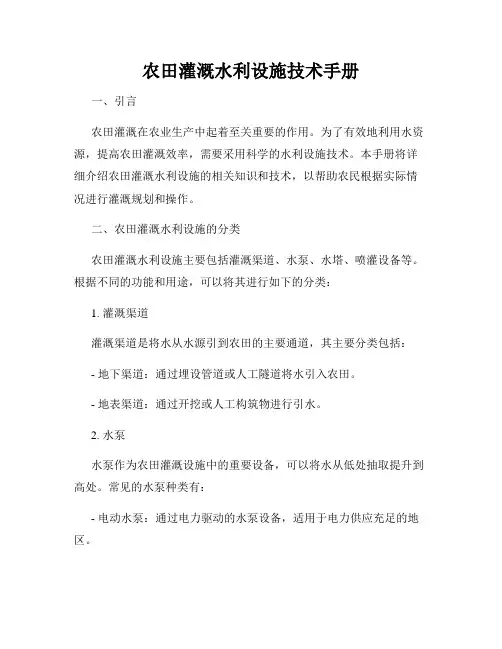 农田灌溉水利设施技术手册

一、引言

农田灌溉在农业生产中起着至关重要的作用。为了有效地利用水资源，提高农田灌溉效率，需要采用科学的水利设施技术。本手册将详细介绍农田灌溉水利设施的相关知识和技术，以帮助农民根据实际情况进行灌溉规划和操作。

二、农田灌溉水利设施的分类

农田灌溉水利设施主要包括灌溉渠道、水泵、水塔、喷灌设备等。根据不同的功能和用途，可以将其进行如下的分类：

1. 灌溉渠道

灌溉渠道是将水从水源引到农田的主要通道，其主要分类包括：

- 地下渠道：通过埋设管道或人工隧道将水引入农田。

- 地表渠道：通过开挖或人工构筑物进行引水。

2. 水泵

水泵作为农田灌溉设施中的重要设备，可以将水从低处抽取提升到高处。常见的水泵种类有：

- 电动水泵：通过电力驱动的水泵设备，适用于电力供应充足的地区。